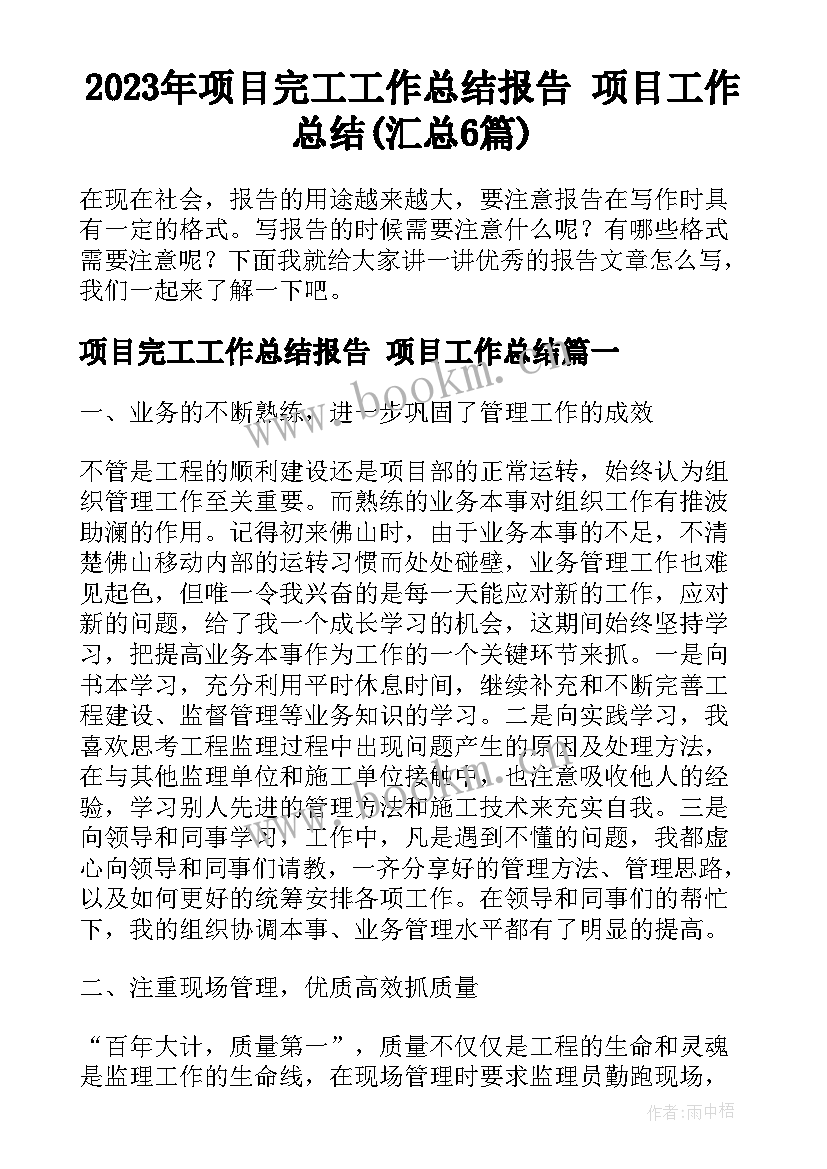 2023年项目完工工作总结报告 项目工作总结(汇总6篇)

在现在社会，报告的用途越来越大，要注意报告在写作时具有一定的格式。写报告的时候需要注意什么呢？有哪些格式需要注意呢？下面我就给大家讲一讲优秀的报告文章怎么写，我们一起来了解一下吧。

项目完工工作总结报告 项目工作总结篇一

www.bookmi.com

一、业务的不断熟练，进一步巩固了管理工作的成效

不管是工程的顺利建设还是项目部的正常运转，始终认为组织管理工作至关重要。而熟练的业务本事对组织工作有推波助澜的作用。记得初来佛山时，由于业务本事的不足，不清楚佛山移动内部的运转习惯而处处碰壁，业务管理工作也难见起色，但唯一令我兴奋的是每一天能应对新的工作，应对新的问题，给了我一个成长学习的机会，这期间始终坚持学习，把提高业务本事作为工作的一个关键环节来抓。一是向书本学习，充分利用平时休息时间，继续补充和不断完善工程建设、监督管理等业务知识的学习。二是向实践学习，我喜欢思考工程监理过程中出现问题产生的原因及处理方法，在与其他监理单位和施工单位接触中，也注意吸收他人的经验，学习别人先进的管理方法和施工技术来充实自我。三是向领导和同事学习，工作中，凡是遇到不懂的问题，我都虚心向领导和同事们请教，一齐分享好的管理方法、管理思路，以及如何更好的统筹安排各项工作。在领导和同事们的帮忙下，我的组织协调本事、业务管理水平都有了明显的提高。

二、注重现场管理，优质高效抓质量

“百年大计，质量第一”，质量不仅仅是工程的生命和灵魂是监理工作的生命线，在现场管理时要求监理员勤跑现场，

作者：雨中梧